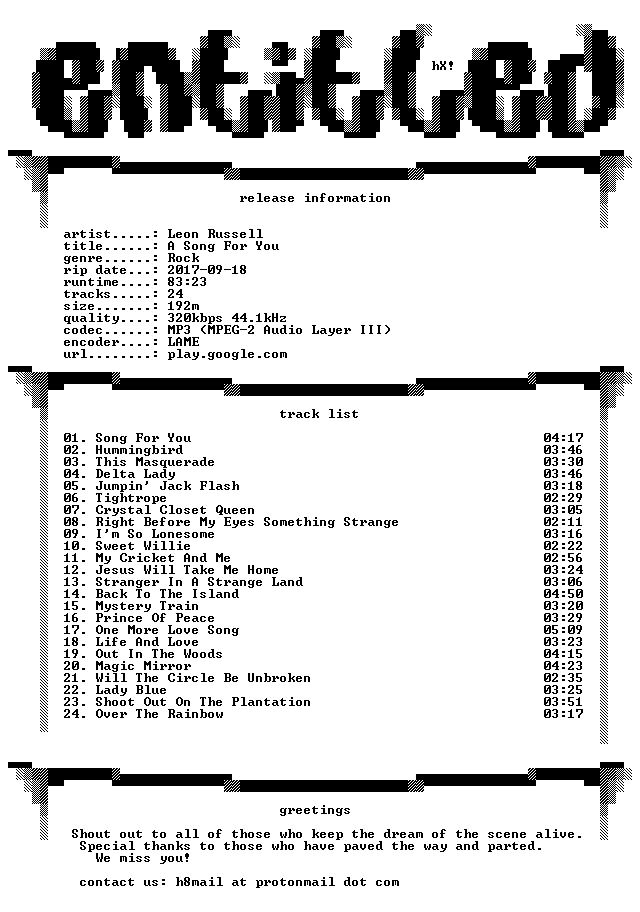 entitled

hX!

release information

artist.....: Leon Russell
title......: A Song For You
genre......: Rock
rip date...: 2017-09-18
runtime....: 83:23
tracks.....: 24
size.......: 192m
quality....: 320kbps 44.1kHz
codec......: MP3 (MPEG-2 Audio Layer III)
encoder....: LAME
url........: play.google.com

track list

| | |
|---|---|
| 01. Song For You | 04:17 |
| 02. Hummingbird | 03:46 |
| 03. This Masquerade | 03:30 |
| 04. Delta Lady | 03:46 |
| 05. Jumpin' Jack Flash | 03:18 |
| 06. Tightrope | 02:29 |
| 07. Crystal Closet Queen | 03:05 |
| 08. Right Before My Eyes Something Strange | 02:11 |
| 09. I'm So Lonesome | 03:16 |
| 10. Sweet Willie | 02:22 |
| 11. My Cricket And Me | 02:56 |
| 12. Jesus Will Take Me Home | 03:24 |
| 13. Stranger In A Strange Land | 03:06 |
| 14. Back To The Island | 04:50 |
| 15. Mystery Train | 03:20 |
| 16. Prince Of Peace | 03:29 |
| 17. One More Love Song | 05:09 |
| 18. Life And Love | 03:23 |
| 19. Out In The Woods | 04:15 |
| 20. Magic Mirror | 04:23 |
| 21. Will The Circle Be Unbroken | 02:35 |
| 22. Lady Blue | 03:25 |
| 23. Shoot Out On The Plantation | 03:51 |
| 24. Over The Rainbow | 03:17 |

greetings

Shout out to all of those who keep the dream of the scene alive.
Special thanks to those who have paved the way and parted.
We miss you!

contact us: h8mail at protonmail dot com